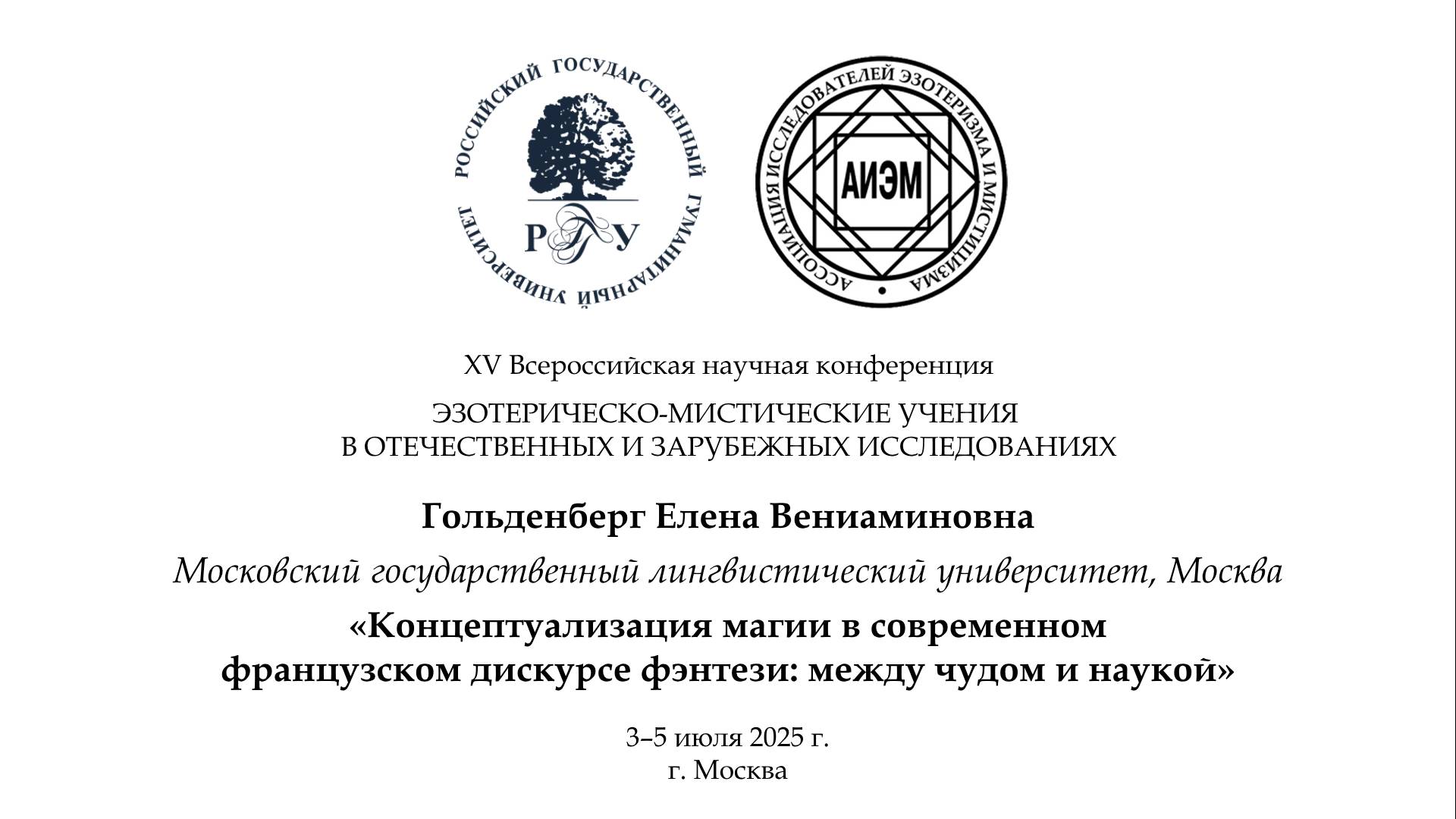 РОССИЙСКИЙ ГОСУДАРСТВЕННЫЙ ГУМАНИТАРНЫЙ УНИВЕРСИТЕТ

РГГУ

АССОЦИАЦИЯ ИССЛЕДОВАТЕЛЕЙ ЭЗОТЕРИЗМА И МИСТИЦИЗМА

АИЭМ

XV Всероссийская научная конференция

ЭЗОТЕРИЧЕСКО-МИСТИЧЕСКИЕ УЧЕНИЯ
В ОТЕЧЕСТВЕННЫХ И ЗАРУБЕЖНЫХ ИССЛЕДОВАНИЯХ

Гольденберг Елена Вениаминовна

Московский государственный лингвистический университет, Москва

«Концептуализация магии в современном французском дискурсе фэнтези: между чудом и наукой»

3–5 июля 2025 г.
г. Москва